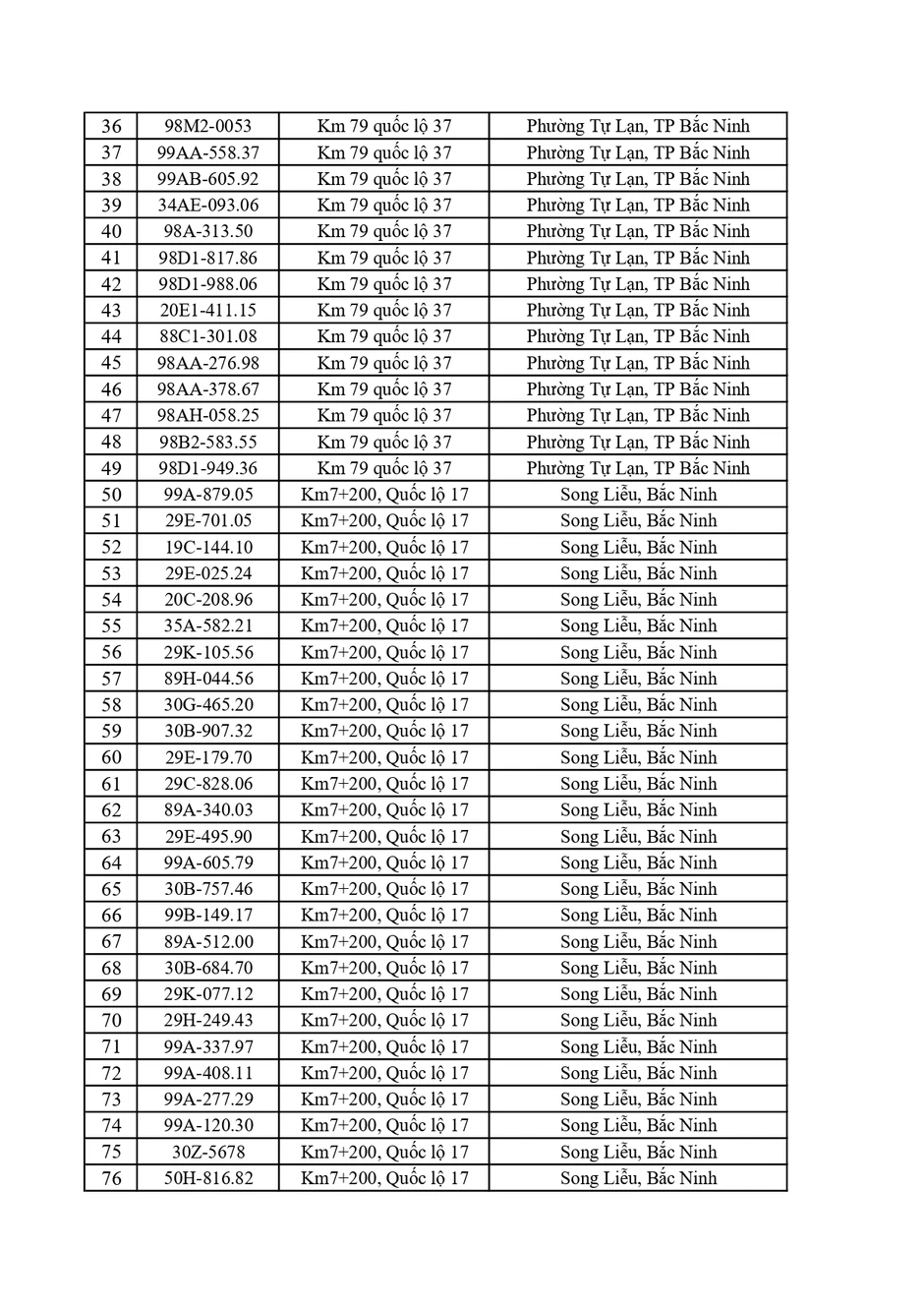 | 36 | 98M2-0053 | Km 79 quốc lộ 37 | Phường Tự Lạn, TP Bắc Ninh |
|---|---|---|---|
| 37 | 99AA-558.37 | Km 79 quốc lộ 37 | Phường Tự Lạn, TP Bắc Ninh |
| 38 | 99AB-605.92 | Km 79 quốc lộ 37 | Phường Tự Lạn, TP Bắc Ninh |
| 39 | 34AE-093.06 | Km 79 quốc lộ 37 | Phường Tự Lạn, TP Bắc Ninh |
| 40 | 98A-313.50 | Km 79 quốc lộ 37 | Phường Tự Lạn, TP Bắc Ninh |
| 41 | 98D1-817.86 | Km 79 quốc lộ 37 | Phường Tự Lạn, TP Bắc Ninh |
| 42 | 98D1-988.06 | Km 79 quốc lộ 37 | Phường Tự Lạn, TP Bắc Ninh |
| 43 | 20E1-411.15 | Km 79 quốc lộ 37 | Phường Tự Lạn, TP Bắc Ninh |
| 44 | 88C1-301.08 | Km 79 quốc lộ 37 | Phường Tự Lạn, TP Bắc Ninh |
| 45 | 98AA-276.98 | Km 79 quốc lộ 37 | Phường Tự Lạn, TP Bắc Ninh |
| 46 | 98AA-378.67 | Km 79 quốc lộ 37 | Phường Tự Lạn, TP Bắc Ninh |
| 47 | 98AH-058.25 | Km 79 quốc lộ 37 | Phường Tự Lạn, TP Bắc Ninh |
| 48 | 98B2-583.55 | Km 79 quốc lộ 37 | Phường Tự Lạn, TP Bắc Ninh |
| 49 | 98D1-949.36 | Km 79 quốc lộ 37 | Phường Tự Lạn, TP Bắc Ninh |
| 50 | 99A-879.05 | Km7+200, Quốc lộ 17 | Song Liễu, Bắc Ninh |
| 51 | 29E-701.05 | Km7+200, Quốc lộ 17 | Song Liễu, Bắc Ninh |
| 52 | 19C-144.10 | Km7+200, Quốc lộ 17 | Song Liễu, Bắc Ninh |
| 53 | 29E-025.24 | Km7+200, Quốc lộ 17 | Song Liễu, Bắc Ninh |
| 54 | 20C-208.96 | Km7+200, Quốc lộ 17 | Song Liễu, Bắc Ninh |
| 55 | 35A-582.21 | Km7+200, Quốc lộ 17 | Song Liễu, Bắc Ninh |
| 56 | 29K-105.56 | Km7+200, Quốc lộ 17 | Song Liễu, Bắc Ninh |
| 57 | 89H-044.56 | Km7+200, Quốc lộ 17 | Song Liễu, Bắc Ninh |
| 58 | 30G-465.20 | Km7+200, Quốc lộ 17 | Song Liễu, Bắc Ninh |
| 59 | 30B-907.32 | Km7+200, Quốc lộ 17 | Song Liễu, Bắc Ninh |
| 60 | 29E-179.70 | Km7+200, Quốc lộ 17 | Song Liễu, Bắc Ninh |
| 61 | 29C-828.06 | Km7+200, Quốc lộ 17 | Song Liễu, Bắc Ninh |
| 62 | 89A-340.03 | Km7+200, Quốc lộ 17 | Song Liễu, Bắc Ninh |
| 63 | 29E-495.90 | Km7+200, Quốc lộ 17 | Song Liễu, Bắc Ninh |
| 64 | 99A-605.79 | Km7+200, Quốc lộ 17 | Song Liễu, Bắc Ninh |
| 65 | 30B-757.46 | Km7+200, Quốc lộ 17 | Song Liễu, Bắc Ninh |
| 66 | 99B-149.17 | Km7+200, Quốc lộ 17 | Song Liễu, Bắc Ninh |
| 67 | 89A-512.00 | Km7+200, Quốc lộ 17 | Song Liễu, Bắc Ninh |
| 68 | 30B-684.70 | Km7+200, Quốc lộ 17 | Song Liễu, Bắc Ninh |
| 69 | 29K-077.12 | Km7+200, Quốc lộ 17 | Song Liễu, Bắc Ninh |
| 70 | 29H-249.43 | Km7+200, Quốc lộ 17 | Song Liễu, Bắc Ninh |
| 71 | 99A-337.97 | Km7+200, Quốc lộ 17 | Song Liễu, Bắc Ninh |
| 72 | 99A-408.11 | Km7+200, Quốc lộ 17 | Song Liễu, Bắc Ninh |
| 73 | 99A-277.29 | Km7+200, Quốc lộ 17 | Song Liễu, Bắc Ninh |
| 74 | 99A-120.30 | Km7+200, Quốc lộ 17 | Song Liễu, Bắc Ninh |
| 75 | 30Z-5678 | Km7+200, Quốc lộ 17 | Song Liễu, Bắc Ninh |
| 76 | 50H-816.82 | Km7+200, Quốc lộ 17 | Song Liễu, Bắc Ninh |